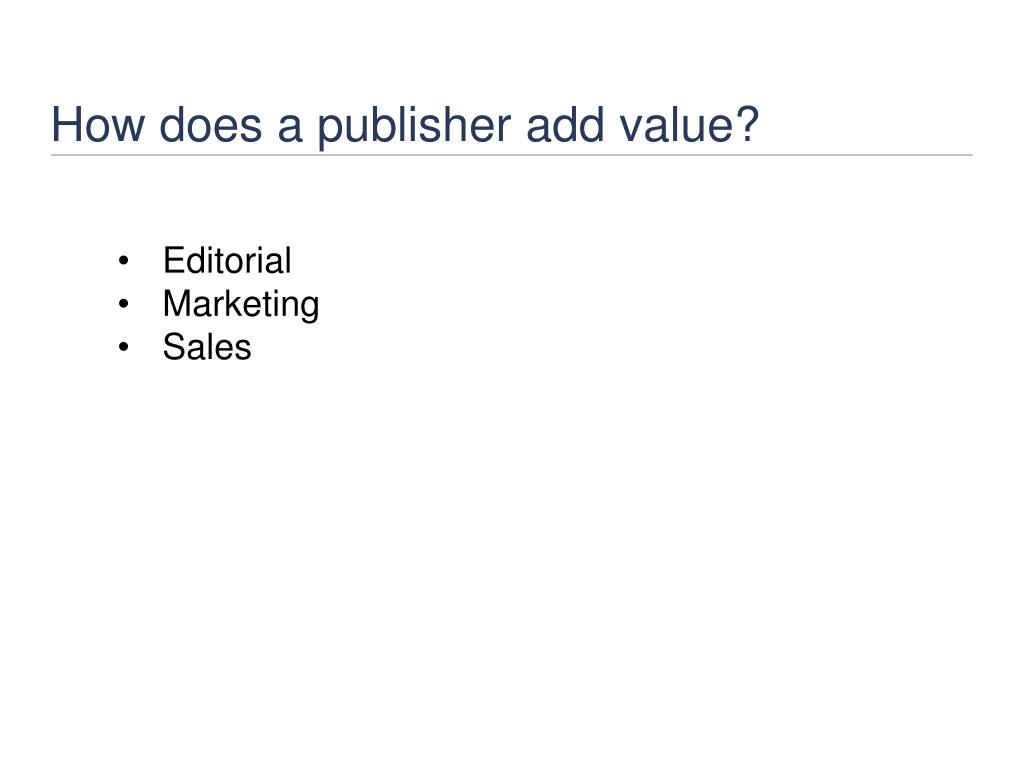 How does a publisher add value?

• Editorial
• Marketing
• Sales